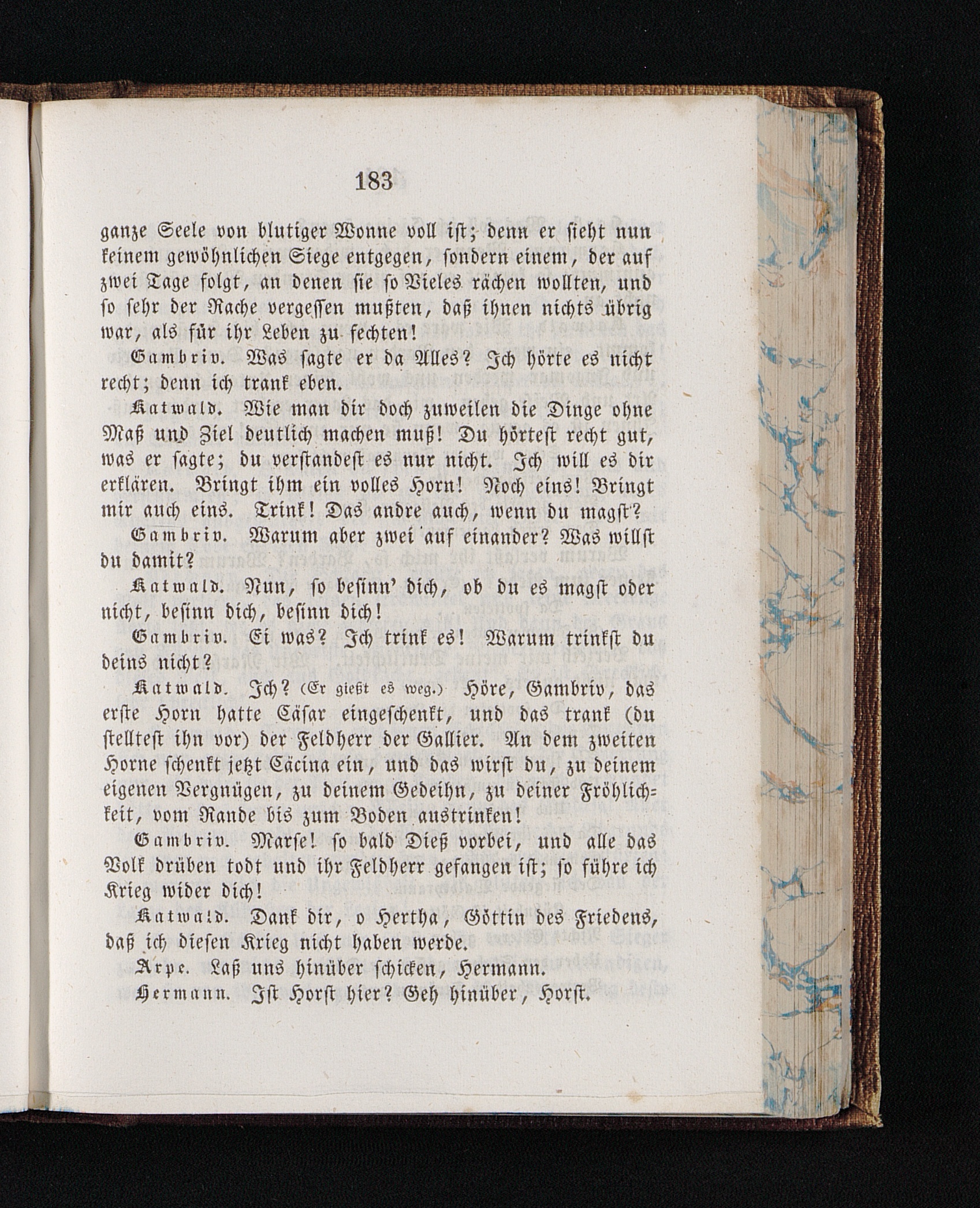 183

ganze Seele von blutiger Wonne voll ist; denn er sieht nun keinem gewöhnlichen Siege entgegen, sondern einem, der auf zwei Tage folgt, an denen sie so Vieles rächen wollten, und so sehr der Rache vergessen mußten, daß ihnen nichts übrig war, als für ihr Leben zu fechten!

Gambriv. Was sagte er da Alles? Ich hörte es nicht recht; denn ich trank eben.

Katwald. Wie man dir doch zuweilen die Dinge ohne Maß und Ziel deutlich machen muß! Du hörtest recht gut, was er sagte; du verstandest es nur nicht. Ich will es dir erklären. Bringt ihm ein volles Horn! Noch eins! Bringt mir auch eins. Trink! Das andre auch, wenn du magst?

Gambriv. Warum aber zwei auf einander? Was willst du damit?

Katwald. Nun, so besinn' dich, ob du es magst oder nicht, besinn dich, besinn dich!

Gambriv. Ei was? Ich trink es! Warum trinkst du deins nicht?

Katwald. Ich? (Er gießt es weg.) Höre, Gambriv, das erste Horn hatte Cäsar eingeschenkt, und das trank (du stelltest ihn vor) der Feldherr der Gallier. An dem zweiten Horne schenkt jetzt Cäcina ein, und das wirst du, zu deinem eigenen Vergnügen, zu deinem Gedeihn, zu deiner Fröhlichkeit, vom Rande bis zum Boden austrinken!

Gambriv. Marse! so bald Dieß vorbei, und alle das Volk drüben todt und ihr Feldherr gefangen ist; so führe ich Krieg wider dich!

Katwald. Dank dir, o Hertha, Göttin des Friedens, daß ich diesen Krieg nicht haben werde.

Arpe. Laß uns hinüber schicken, Hermann.

Hermann. Ist Horst hier? Geh hinüber, Horst.